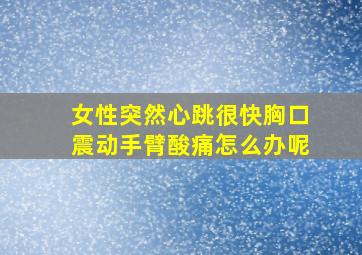 女性突然心跳很快胸口震动手臂酸痛怎么办呢